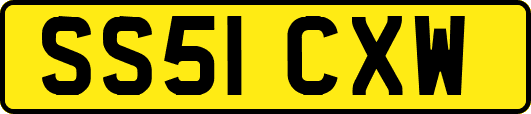 SS51 CXW